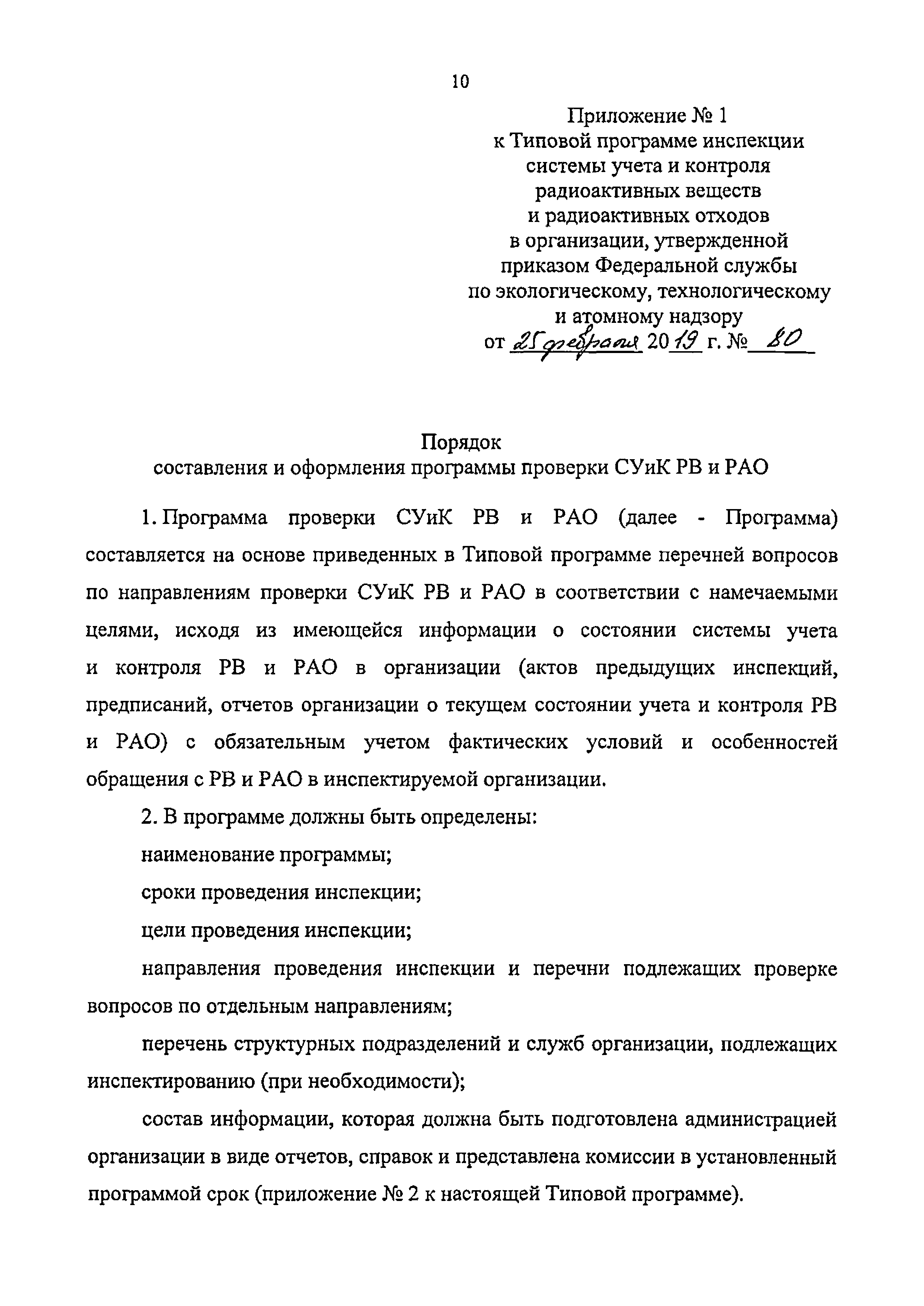 10

Приложение № 1
к Типовой программе инспекции системы учета и контроля радиоактивных веществ и радиоактивных отходов в организации, утвержденной приказом Федеральной службы по экологическому, технологическому и атомному надзору
от 25 февраля 2019 г. № 80

Порядок
составления и оформления программы проверки СУиК РВ и РАО

1. Программа проверки СУиК РВ и РАО (далее - Программа) составляется на основе приведенных в Типовой программе перечней вопросов по направлениям проверки СУиК РВ и РАО в соответствии с намечаемыми целями, исходя из имеющейся информации о состоянии системы учета и контроля РВ и РАО в организации (актов предыдущих инспекций, предписаний, отчетов организации о текущем состоянии учета и контроля РВ и РАО) с обязательным учетом фактических условий и особенностей обращения с РВ и РАО в инспектируемой организации.

2. В программе должны быть определены:

наименование программы;

сроки проведения инспекции;

цели проведения инспекции;

направления проведения инспекции и перечни подлежащих проверке вопросов по отдельным направлениям;

перечень структурных подразделений и служб организации, подлежащих инспектированию (при необходимости);

состав информации, которая должна быть подготовлена администрацией организации в виде отчетов, справок и представлена комиссии в установленный программой срок (приложение № 2 к настоящей Типовой программе).